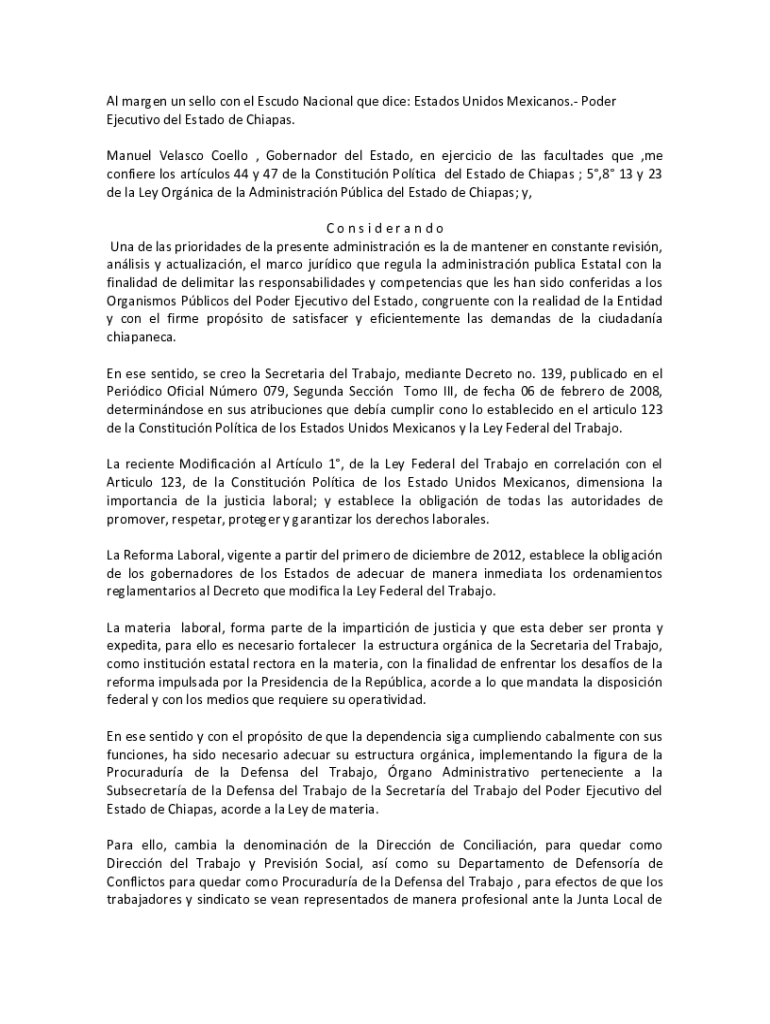 Al margen un sello con el Escudo Nacional que dice: Estados Unidos Mexicanos.- Poder Ejecutivo del Estado de Chiapas.

Manuel Velasco Coello , Gobernador del Estado, en ejercicio de las facultades que ,me confiere los artículos 44 y 47 de la Constitución Política del Estado de Chiapas ; 5°,8° 13 y 23 de la Ley Orgánica de la Administración Pública del Estado de Chiapas; y,

C o n s i d e r a n d o

Una de las prioridades de la presente administración es la de mantener en constante revisión, análisis y actualización, el marco jurídico que regula la administración publica Estatal con la finalidad de delimitar las responsabilidades y competencias que les han sido conferidas a los Organismos Públicos del Poder Ejecutivo del Estado, congruente con la realidad de la Entidad y con el firme propósito de satisfacer y eficientemente las demandas de la ciudadanía chiapaneca.

En ese sentido, se creo la Secretaria del Trabajo, mediante Decreto no. 139, publicado en el Periódico Oficial Número 079, Segunda Sección Tomo III, de fecha 06 de febrero de 2008, determinándose en sus atribuciones que debía cumplir cono lo establecido en el articulo 123 de la Constitución Política de los Estados Unidos Mexicanos y la Ley Federal del Trabajo.

La reciente Modificación al Artículo 1°, de la Ley Federal del Trabajo en correlación con el Articulo 123, de la Constitución Política de los Estado Unidos Mexicanos, dimensiona la importancia de la justicia laboral; y establece la obligación de todas las autoridades de promover, respetar, proteger y garantizar los derechos laborales.

La Reforma Laboral, vigente a partir del primero de diciembre de 2012, establece la obligación de los gobernadores de los Estados de adecuar de manera inmediata los ordenamientos reglamentarios al Decreto que modifica la Ley Federal del Trabajo.

La materia laboral, forma parte de la impartición de justicia y que esta deber ser pronta y expedita, para ello es necesario fortalecer la estructura orgánica de la Secretaria del Trabajo, como institución estatal rectora en la materia, con la finalidad de enfrentar los desafíos de la reforma impulsada por la Presidencia de la República, acorde a lo que mandata la disposición federal y con los medios que requiere su operatividad.

En ese sentido y con el propósito de que la dependencia siga cumpliendo cabalmente con sus funciones, ha sido necesario adecuar su estructura orgánica, implementando la figura de la Procuraduría de la Defensa del Trabajo, Órgano Administrativo perteneciente a la Subsecretaría de la Defensa del Trabajo de la Secretaría del Trabajo del Poder Ejecutivo del Estado de Chiapas, acorde a la Ley de materia.

Para ello, cambia la denominación de la Dirección de Conciliación, para quedar como Dirección del Trabajo y Previsión Social, así como su Departamento de Defensoría de Conflictos para quedar como Procuraduría de la Defensa del Trabajo , para efectos de que los trabajadores y sindicato se vean representados de manera profesional ante la Junta Local de